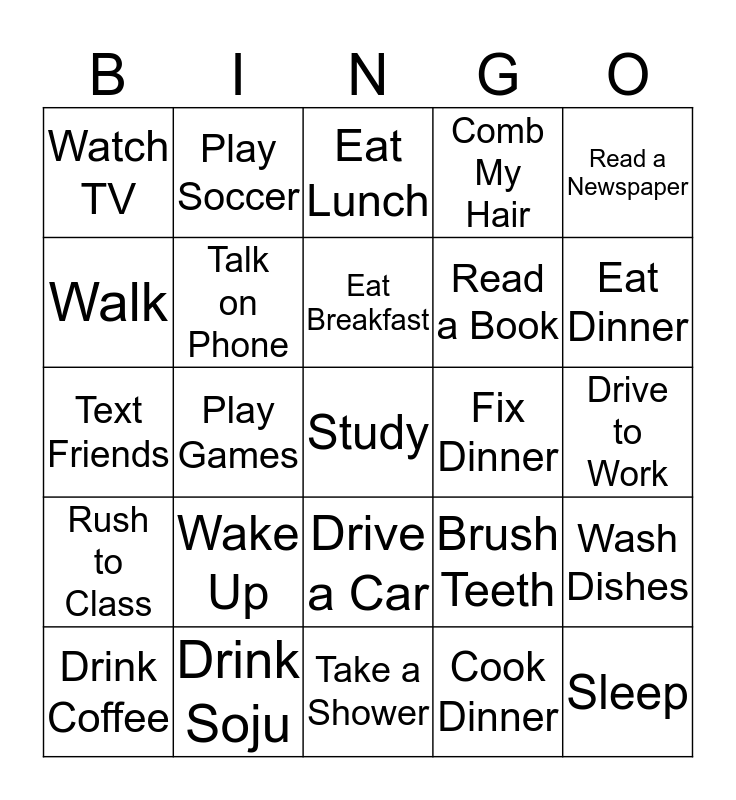 | B | I | N | G | O |
|---|---|---|---|---|
| Watch TV | Play Soccer | Eat Lunch | Comb My Hair | Read a Newspaper |
| Walk | Talk on Phone | Eat Breakfast | Read a Book | Eat Dinner |
| Text Friends | Play Games | Study | Fix Dinner | Drive to Work |
| Rush to Class | Wake Up | Drive a Car | Brush Teeth | Wash Dishes |
| Drink Coffee | Drink Soju | Take a Shower | Cook Dinner | Sleep |